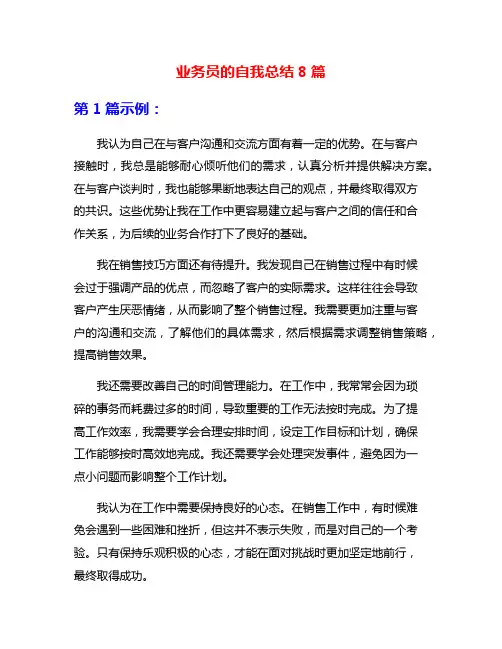 业务员的自我总结 8 篇

第 1 篇示例：

我认为自己在与客户沟通和交流方面有着一定的优势。在与客户接触时，我总是能够耐心倾听他们的需求，认真分析并提供解决方案。在与客户谈判时，我也能够果断地表达自己的观点，并最终取得双方的共识。这些优势让我在工作中更容易建立起与客户之间的信任和合作关系，为后续的业务合作打下了良好的基础。

我在销售技巧方面还有待提升。我发现自己在销售过程中有时候会过于强调产品的优点，而忽略了客户的实际需求。这样往往会导致客户产生厌恶情绪，从而影响了整个销售过程。我需要更加注重与客户的沟通和交流，了解他们的具体需求，然后根据需求调整销售策略，提高销售效果。

我还需要改善自己的时间管理能力。在工作中，我常常会因为琐碎的事务而耗费过多的时间，导致重要的工作无法按时完成。为了提高工作效率，我需要学会合理安排时间，设定工作目标和计划，确保工作能够按时高效地完成。我还需要学会处理突发事件，避免因为一点小问题而影响整个工作计划。

我认为在工作中需要保持良好的心态。在销售工作中，有时候难免会遇到一些困难和挫折，但这并不表示失败，而是对自己的一个考验。只有保持乐观积极的心态，才能在面对挑战时更加坚定地前行，最终取得成功。